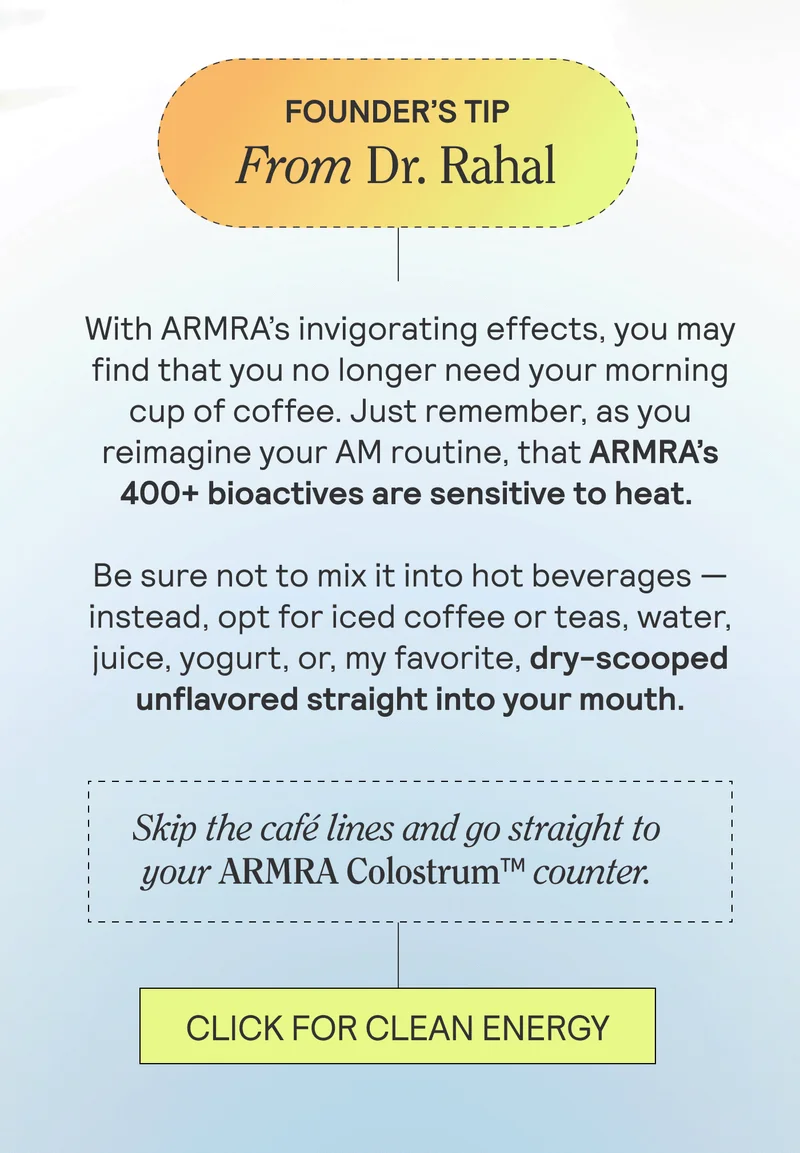 FOUNDER'S TIP
From Dr. Rahal

With ARMRA's invigorating effects, you may find that you no longer need your morning cup of coffee. Just remember, as you reimagine your AM routine, that ARMRA's 400+ bioactives are sensitive to heat.

Be sure not to mix it into hot beverages — instead, opt for iced coffee or teas, water, juice, yogurt, or, my favorite, dry-scooped unflavored straight into your mouth.

Skip the café lines and go straight to your ARMRA Colostrum™ counter.

CLICK FOR CLEAN ENERGY